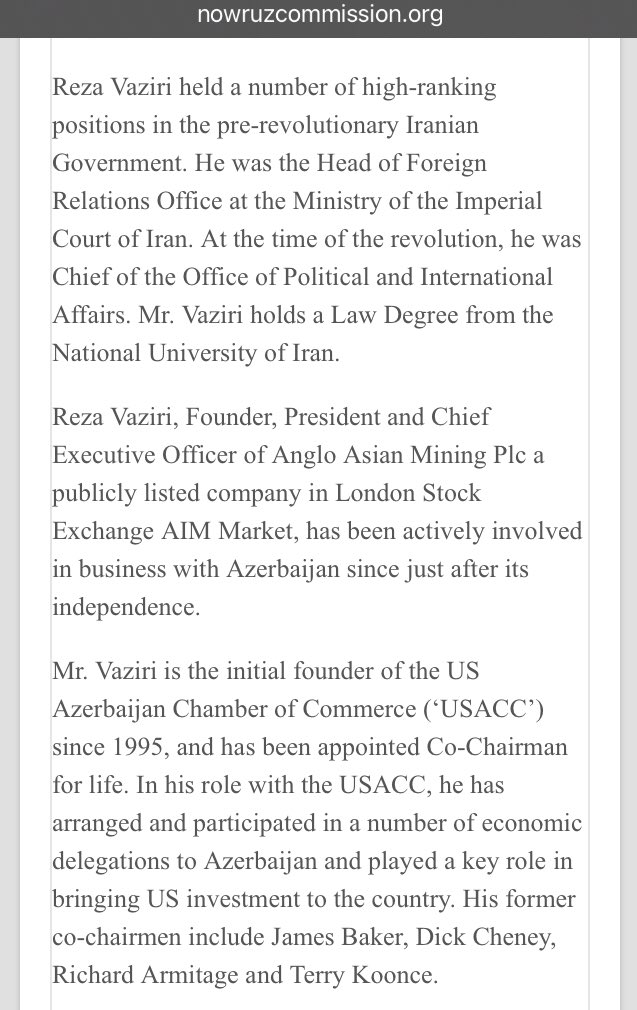 nowruzcommission.org

Reza Vaziri held a number of high-ranking positions in the pre-revolutionary Iranian Government. He was the Head of Foreign Relations Office at the Ministry of the Imperial Court of Iran. At the time of the revolution, he was Chief of the Office of Political and International Affairs. Mr. Vaziri holds a Law Degree from the National University of Iran.

Reza Vaziri, Founder, President and Chief Executive Officer of Anglo Asian Mining Plc a publicly listed company in London Stock Exchange AIM Market, has been actively involved in business with Azerbaijan since just after its independence.

Mr. Vaziri is the initial founder of the US Azerbaijan Chamber of Commerce (‘USACC’) since 1995, and has been appointed Co-Chairman for life. In his role with the USACC, he has arranged and participated in a number of economic delegations to Azerbaijan and played a key role in bringing US investment to the country. His former co-chairmen include James Baker, Dick Cheney, Richard Armitage and Terry Koonce.